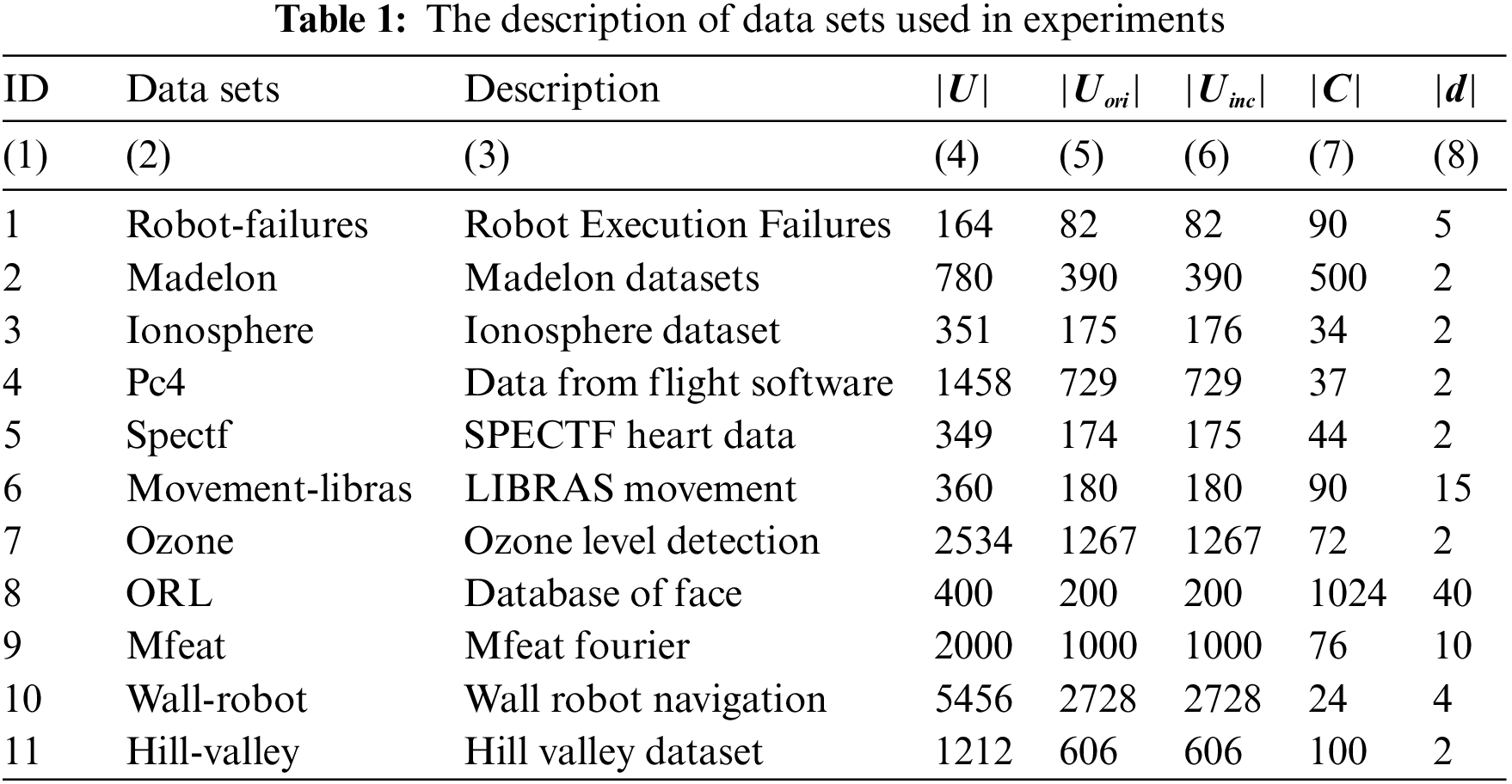 Table 1: The description of data sets used in experiments

| ID | Data sets | Description | $|U|$ | $|U_{ori}|$ | $|U_{inc}|$ | $|C|$ | $|d|$ |
|---|---|---|---|---|---|---|---|
| (1) | (2) | (3) | (4) | (5) | (6) | (7) | (8) |
| 1 | Robot-failures | Robot Execution Failures | 164 | 82 | 82 | 90 | 5 |
| 2 | Madelon | Madelon datasets | 780 | 390 | 390 | 500 | 2 |
| 3 | Ionosphere | Ionosphere dataset | 351 | 175 | 176 | 34 | 2 |
| 4 | Pc4 | Data from flight software | 1458 | 729 | 729 | 37 | 2 |
| 5 | Spectf | SPECTF heart data | 349 | 174 | 175 | 44 | 2 |
| 6 | Movement-libras | LIBRAS movement | 360 | 180 | 180 | 90 | 15 |
| 7 | Ozone | Ozone level detection | 2534 | 1267 | 1267 | 72 | 2 |
| 8 | ORL | Database of face | 400 | 200 | 200 | 1024 | 40 |
| 9 | Mfeat | Mfeat fourier | 2000 | 1000 | 1000 | 76 | 10 |
| 10 | Wall-robot | Wall robot navigation | 5456 | 2728 | 2728 | 24 | 4 |
| 11 | Hill-valley | Hill valley dataset | 1212 | 606 | 606 | 100 | 2 |